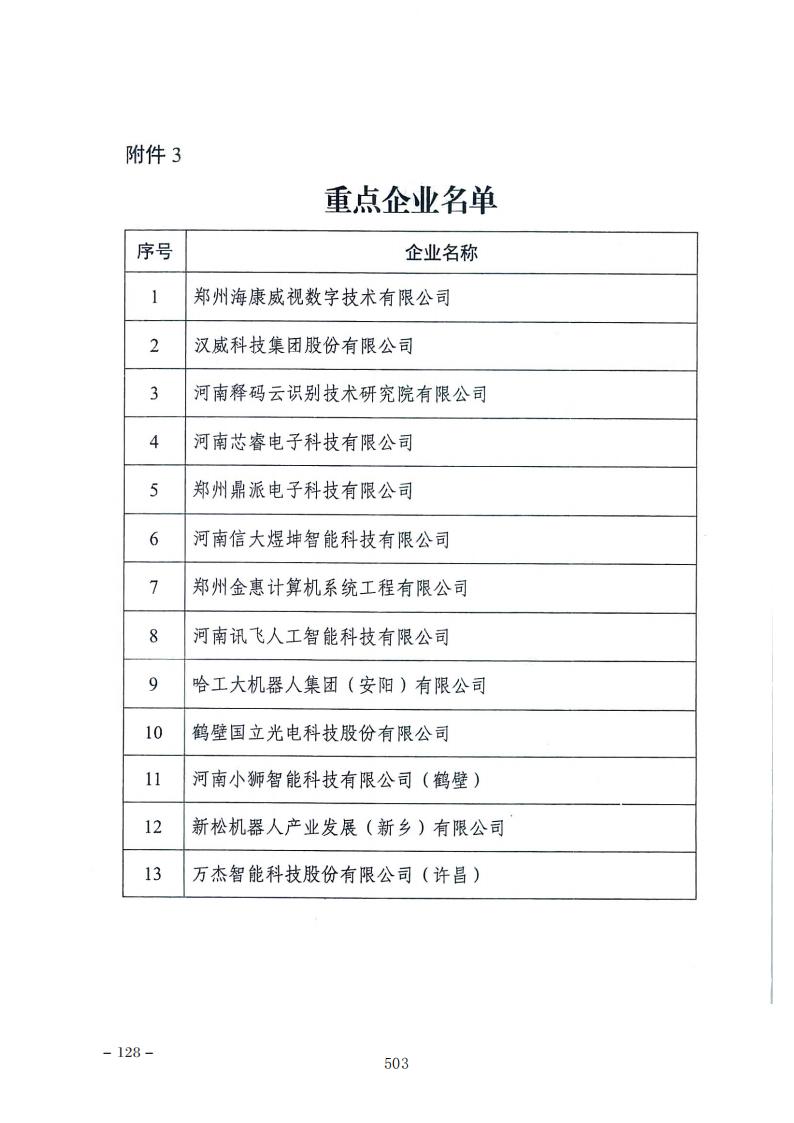 附件 3

重点企业名单

| 序号 | 企业名称 |
|---|---|
| 1 | 郑州海康威视数字技术有限公司 |
| 2 | 汉威科技集团股份有限公司 |
| 3 | 河南释码云识别技术研究院有限公司 |
| 4 | 河南芯睿电子科技有限公司 |
| 5 | 郑州鼎派电子科技有限公司 |
| 6 | 河南信大煜坤智能科技有限公司 |
| 7 | 郑州金惠计算机系统工程有限公司 |
| 8 | 河南讯飞人工智能科技有限公司 |
| 9 | 哈工大机器人集团（安阳）有限公司 |
| 10 | 鹤壁国立光电科技股份有限公司 |
| 11 | 河南小狮智能科技有限公司（鹤壁） |
| 12 | 新松机器人产业发展（新乡）有限公司 |
| 13 | 万杰智能科技股份有限公司（许昌） |

– 128 –

503